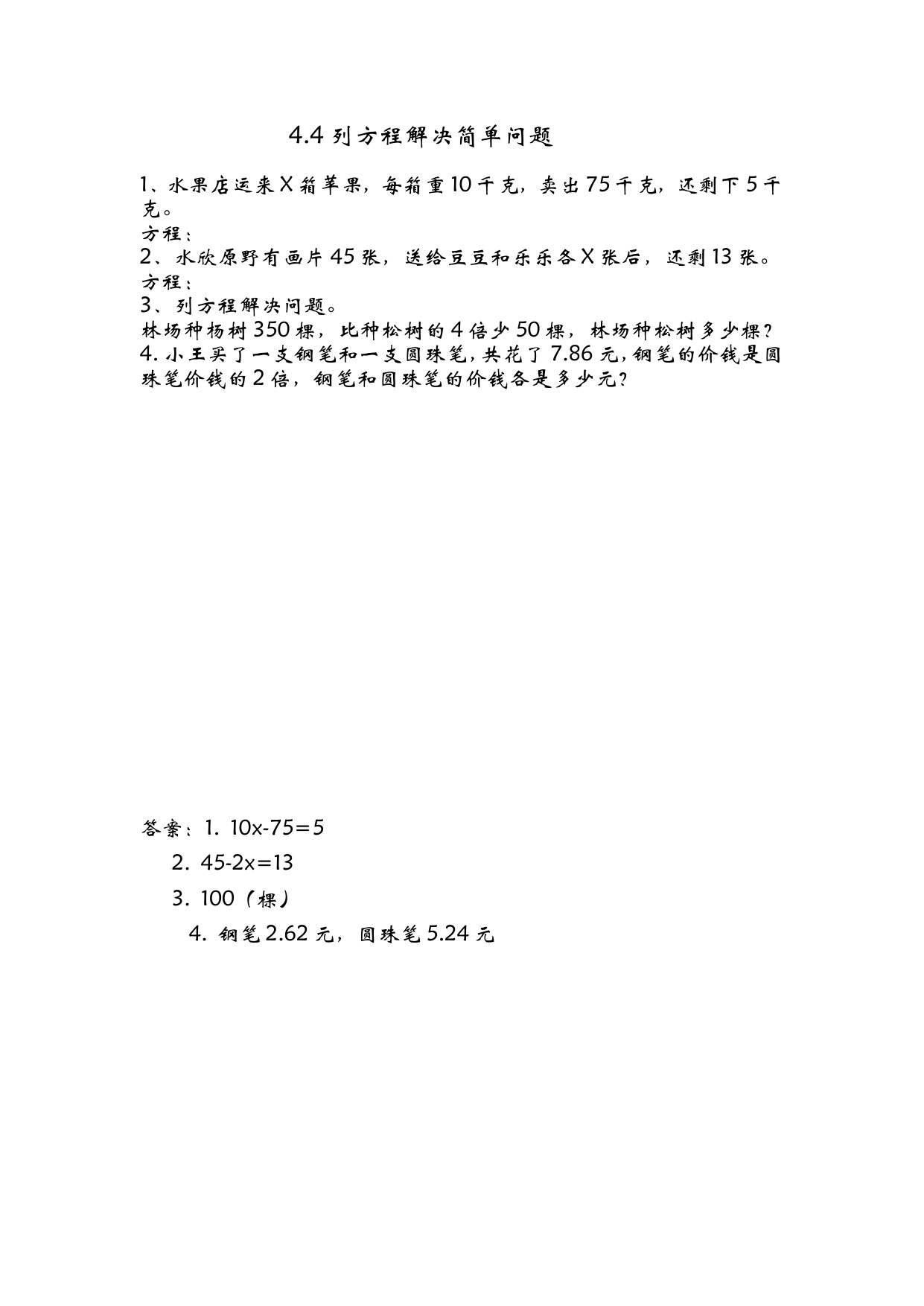 4.4 列方程解决简单问题

1、水果店运来 X 箱苹果，每箱重 10 千克，卖出 75 千克，还剩下 5 千克。
方程：
2、水欣原野有画片 45 张，送给豆豆和乐乐各 X 张后，还剩 13 张。
方程：
3、列方程解决问题。
林场种杨树 350 棵，比种松树的 4 倍少 50 棵，林场种松树多少棵？
4. 小王买了一支钢笔和一支圆珠笔，共花了 7.86 元，钢笔的价钱是圆珠笔价钱的 2 倍，钢笔和圆珠笔的价钱各是多少元？

答案：1. $10x-75=5$
2. $45-2x=13$
3. 100（棵）
4. 钢笔 2.62 元，圆珠笔 5.24 元